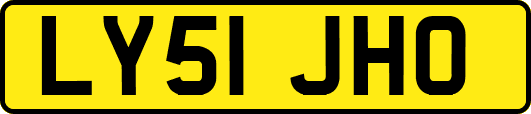 LY51 JHO